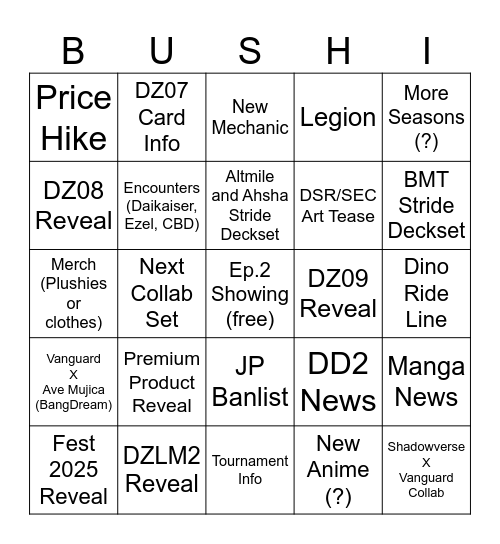 | B | U | S | H | I |
|---|---|---|---|---|
| Price Hike | DZ07 Card Info | New Mechanic | Legion | More Seasons (?) |
| DZ08 Reveal | Encounters (Daikaiser, Ezel, CBD) | Altmile and Ahsha Stride Deckset | DSR/SEC Art Tease | BMT Stride Deckset |
| Merch (Plushies or clothes) | Next Collab Set | Ep.2 Showing (free) | DZ09 Reveal | Dino Ride Line |
| Vanguard X Ave Mujica (BangDream) | Premium Product Reveal | JP Banlist | DD2 News | Manga News |
| Fest 2025 Reveal | DZLM2 Reveal | Tournament Info | New Anime (?) | Shadowverse X Vanguard Collab |